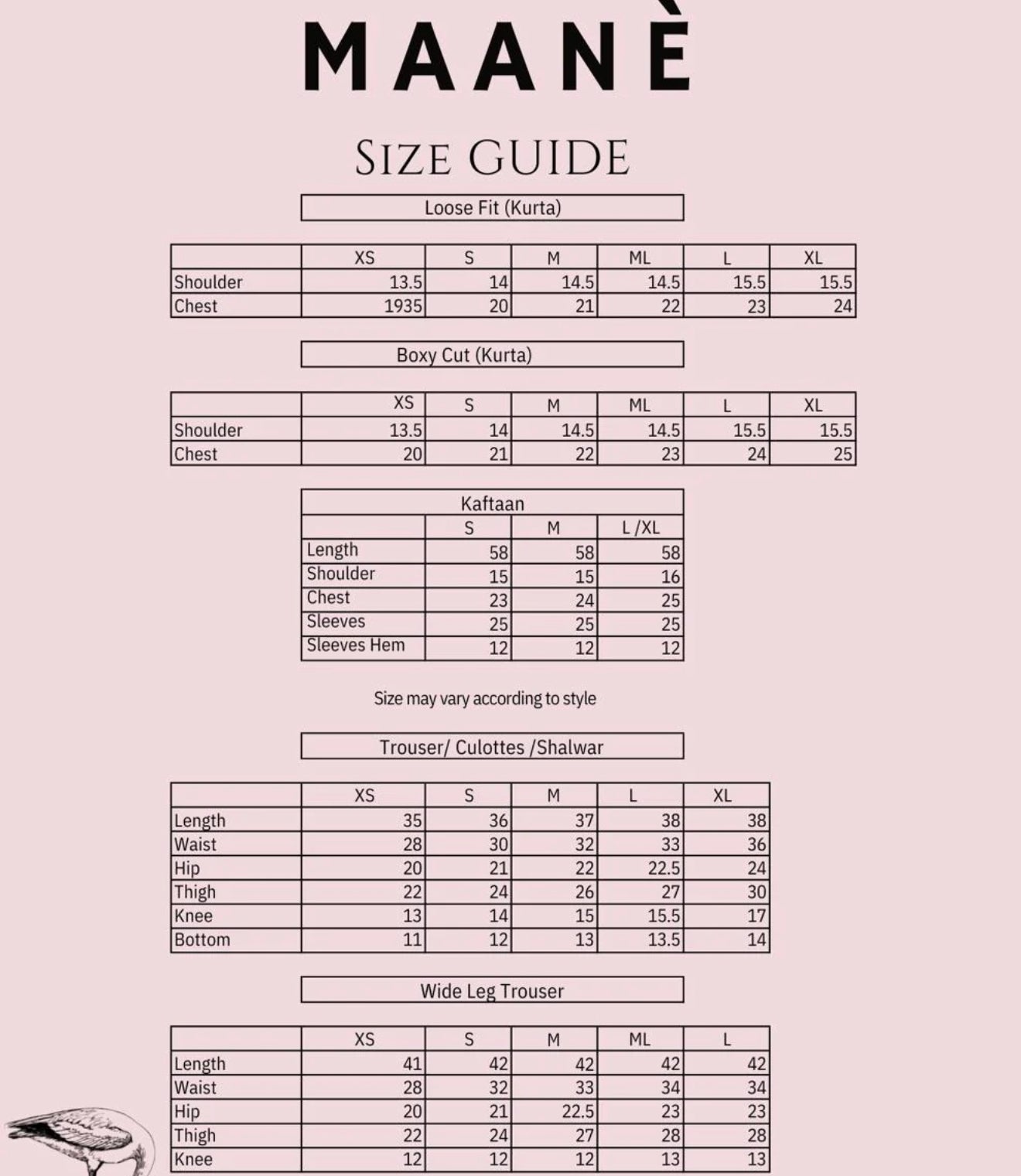 MAANÈ

SIZE GUIDE

Loose Fit (Kurta)

| | XS | S | M | ML | L | XL |
|---|---|---|---|---|---|---|
| Shoulder | 13.5 | 14 | 14.5 | 14.5 | 15.5 | 15.5 |
| Chest | 1935 | 20 | 21 | 22 | 23 | 24 |

Boxy Cut (Kurta)

| | XS | S | M | ML | L | XL |
|---|---|---|---|---|---|---|
| Shoulder | 13.5 | 14 | 14.5 | 14.5 | 15.5 | 15.5 |
| Chest | 20 | 21 | 22 | 23 | 24 | 25 |

Kaftaan

| | S | M | L /XL |
|---|---|---|---|
| Length | 58 | 58 | 58 |
| Shoulder | 15 | 15 | 16 |
| Chest | 23 | 24 | 25 |
| Sleeves | 25 | 25 | 25 |
| Sleeves Hem | 12 | 12 | 12 |

Size may vary according to style

Trouser/ Culottes /Shalwar

| | XS | S | M | L | XL |
|---|---|---|---|---|---|
| Length | 35 | 36 | 37 | 38 | 38 |
| Waist | 28 | 30 | 32 | 33 | 36 |
| Hip | 20 | 21 | 22 | 22.5 | 24 |
| Thigh | 22 | 24 | 26 | 27 | 30 |
| Knee | 13 | 14 | 15 | 15.5 | 17 |
| Bottom | 11 | 12 | 13 | 13.5 | 14 |

Wide Leg Trouser

| | XS | S | M | ML | L |
|---|---|---|---|---|---|
| Length | 41 | 42 | 42 | 42 | 42 |
| Waist | 28 | 32 | 33 | 34 | 34 |
| Hip | 20 | 21 | 22.5 | 23 | 23 |
| Thigh | 22 | 24 | 27 | 28 | 28 |
| Knee | 12 | 12 | 12 | 13 | 13 |